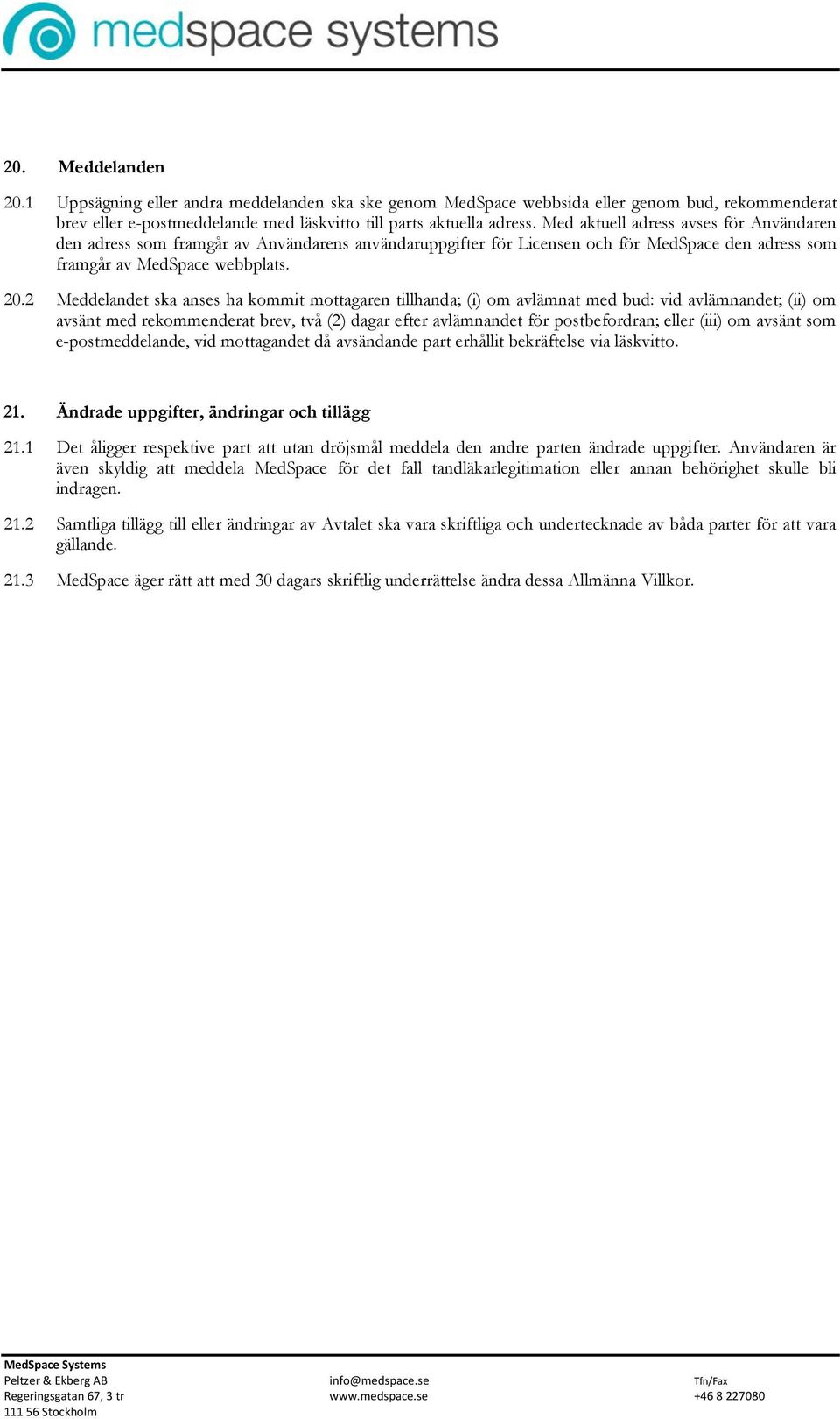 medspace systems

20. Meddelanden

20.1 Uppsägning eller andra meddelanden ska ske genom MedSpace webbsida eller genom bud, rekommenderat brev eller e-postmeddelande med läskvitto till parts aktuella adress. Med aktuell adress avses för Användaren den adress som framgår av Användarens användaruppgifter för Licensen och för MedSpace den adress som framgår av MedSpace webbplats.

20.2 Meddelandet ska anses ha kommit mottagaren tillhanda; (i) om avlämnat med bud: vid avlämnandet; (ii) om avsänt med rekommenderat brev, två (2) dagar efter avlämnandet för postbefordran; eller (iii) om avsänt som e-postmeddelande, vid mottagandet då avsändande part erhållit bekräftelse via läskvitto.

21. Ändrade uppgifter, ändringar och tillägg

21.1 Det åligger respektive part att utan dröjsmål meddela den andre parten ändrade uppgifter. Användaren är även skyldig att meddela MedSpace för det fall tandläkarlegitimation eller annan behörighet skulle bli indragen.

21.2 Samtliga tillägg till eller ändringar av Avtalet ska vara skriftliga och undertecknade av båda parter för att vara gällande.

21.3 MedSpace äger rätt att med 30 dagars skriftlig underrättelse ändra dessa Allmänna Villkor.

MedSpace Systems
Peltzer & Ekberg AB
Regeringsgatan 67, 3 tr
111 56 Stockholm

info@medspace.se
www.medspace.se

Tfn/Fax
+46 8 227080